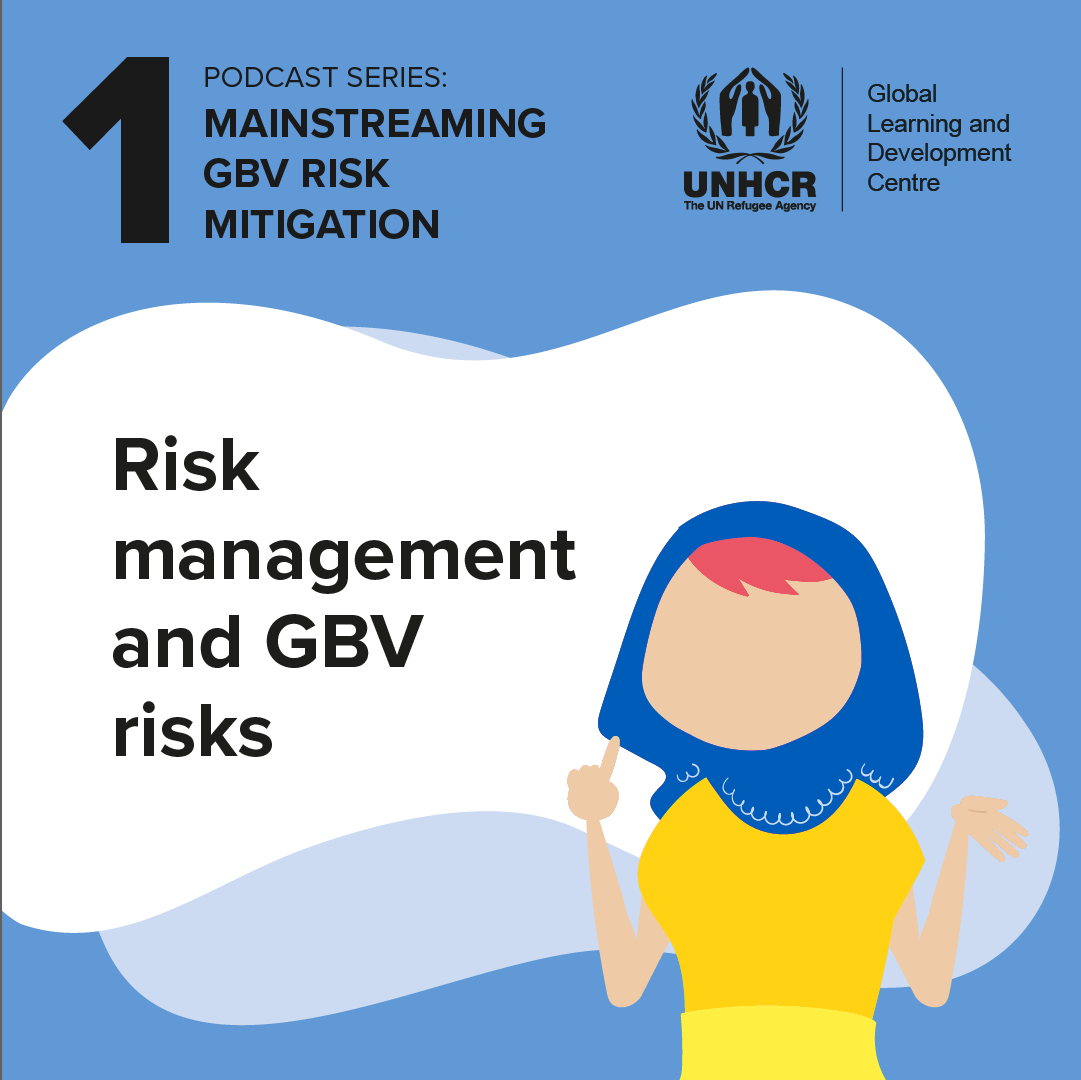 1

PODCAST SERIES:
MAINSTREAMING
GBV RISK
MITIGATION

UNHCR
The UN Refugee Agency

Global
Learning and
Development
Centre

Risk management and GBV risks